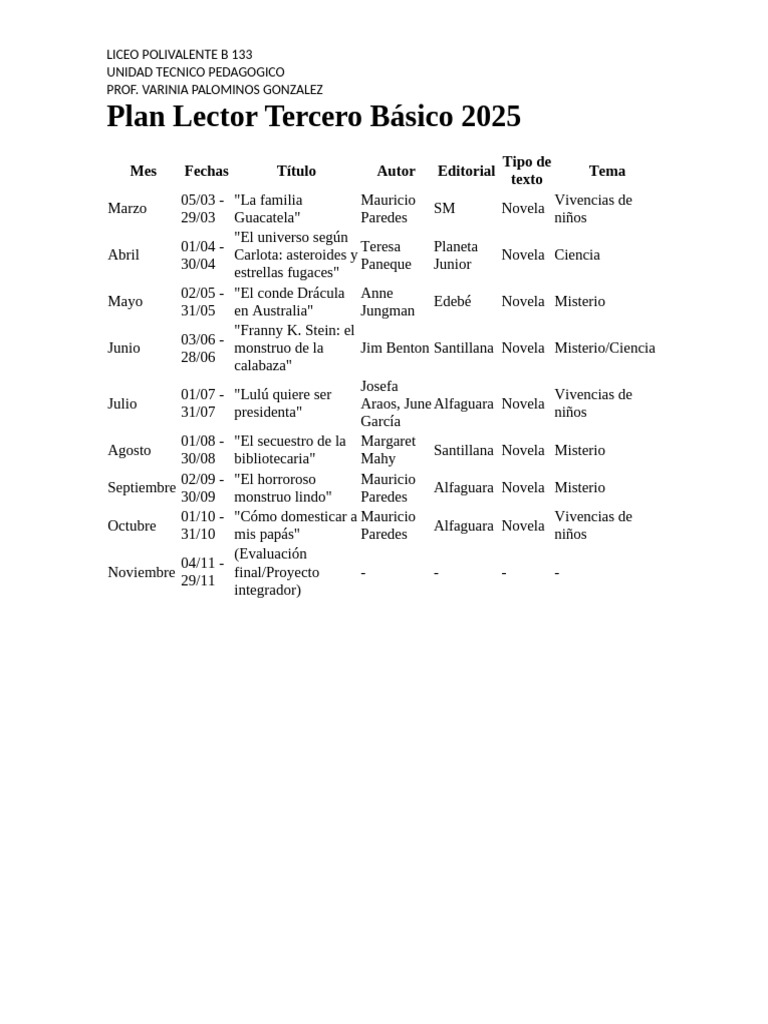 LICEO POLIVALENTE B 133
UNIDAD TECNICO PEDAGOGICO
PROF. VARINIA PALOMINOS GONZALEZ

Plan Lector Tercero Básico 2025

| Mes | Fechas | Título | Autor | Editorial | Tipo de texto | Tema |
|---|---|---|---|---|---|---|
| Marzo | 05/03 - 29/03 | "La familia Guacatela" | Mauricio Paredes | SM | Novela | Vivencias de niños |
| Abril | 01/04 - 30/04 | "El universo según Carlota: asteroides y estrellas fugaces" | Teresa Paneque | Planeta Junior | Novela | Ciencia |
| Mayo | 02/05 - 31/05 | "El conde Drácula en Australia" | Anne Jungman | Edebé | Novela | Misterio |
| Junio | 03/06 - 28/06 | "Franny K. Stein: el monstruo de la calabaza" | Jim Benton | Santillana | Novela | Misterio/Ciencia |
| Julio | 01/07 - 31/07 | "Lulú quiere ser presidenta" | Josefa Araos, June García | Alfaguara | Novela | Vivencias de niños |
| Agosto | 01/08 - 30/08 | "El secuestro de la bibliotecaria" | Margaret Mahy | Santillana | Novela | Misterio |
| Septiembre | 02/09 - 30/09 | "El horroroso monstruo lindo" | Mauricio Paredes | Alfaguara | Novela | Misterio |
| Octubre | 01/10 - 31/10 | "Cómo domesticar a mis papás" | Mauricio Paredes | Alfaguara | Novela | Vivencias de niños |
| Noviembre | 04/11 - 29/11 | (Evaluación final/Proyecto integrador) | - | - | - | - |